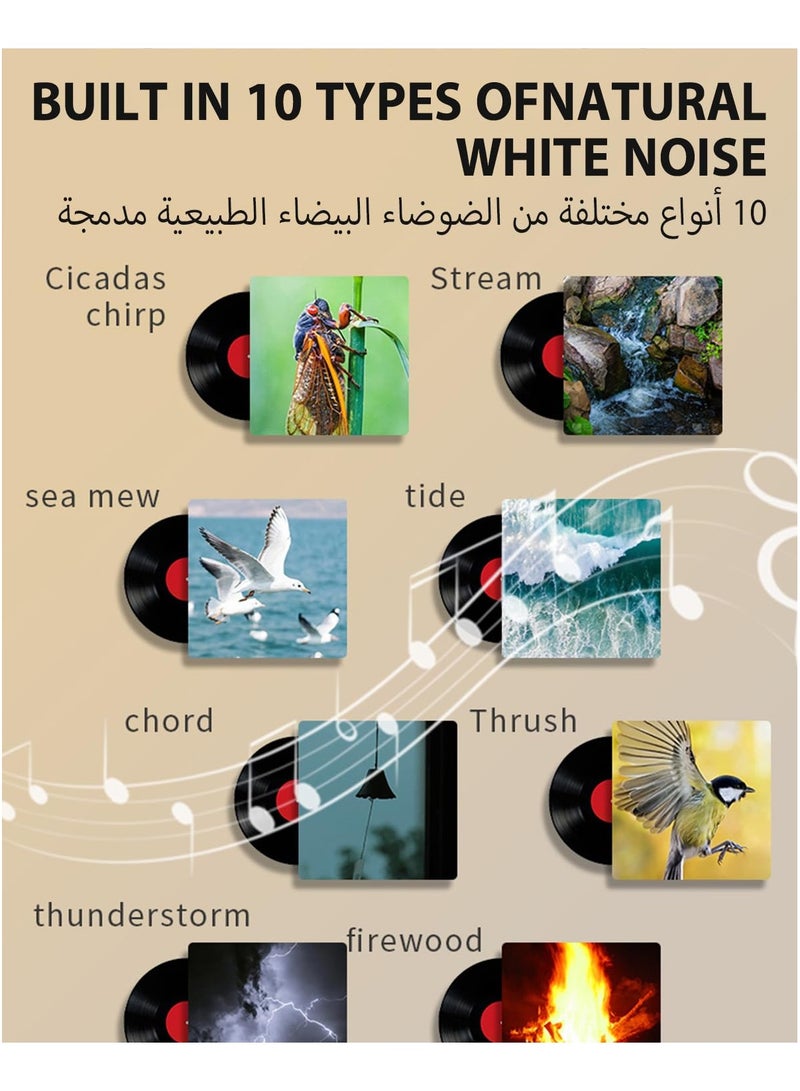 BUILT IN 10 TYPES OFNATURAL WHITE NOISE

10 أنواع مختلفة من الضوضاء البيضاء الطبيعية مدمجة

Cicadas chirp

Stream

sea mew

tide

chord

Thrush

thunderstorm

firewood